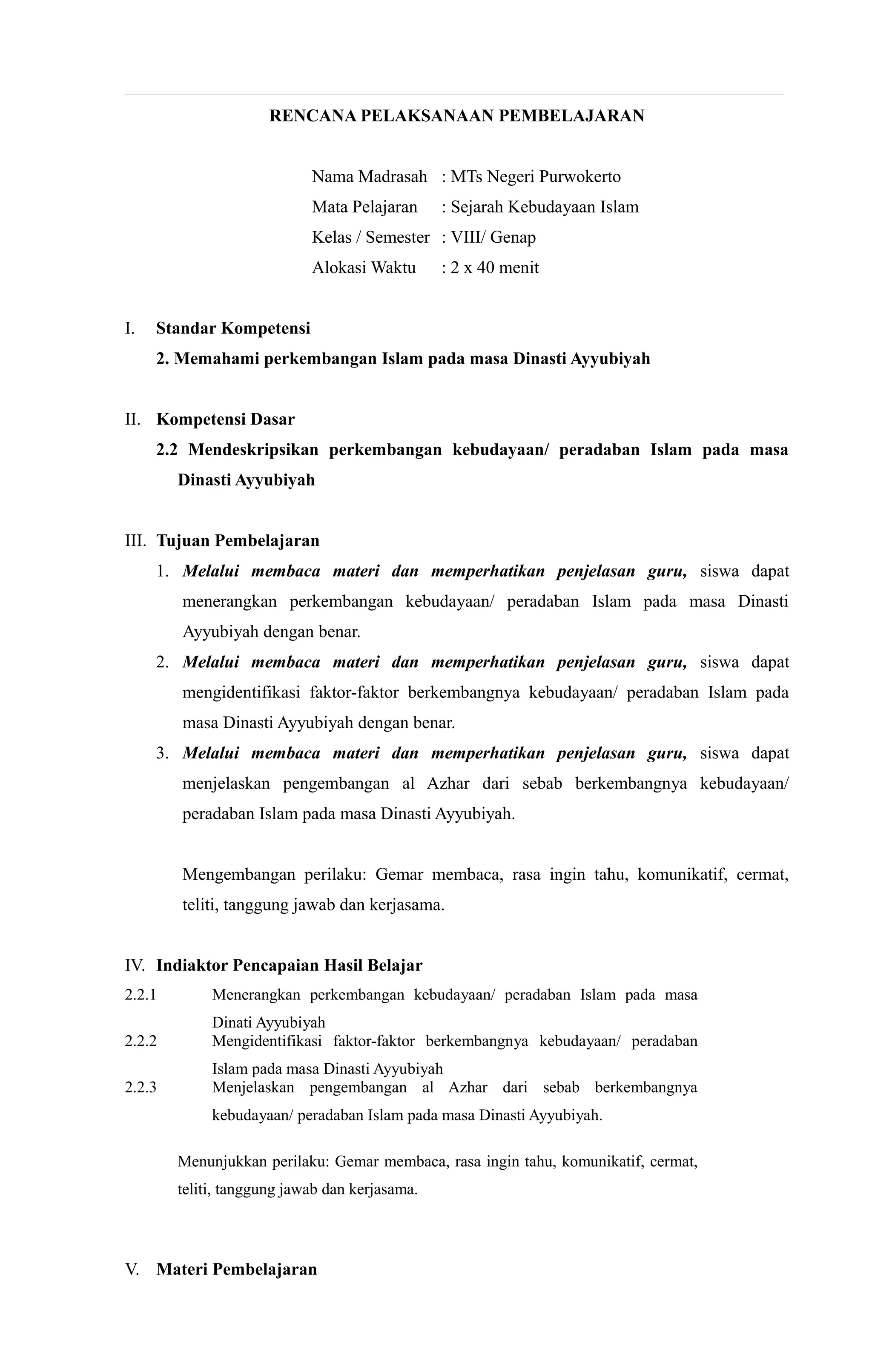 RENCANA PELAKSANAAN PEMBELAJARAN

Nama Madrasah : MTs Negeri Purwokerto
Mata Pelajaran : Sejarah Kebudayaan Islam
Kelas / Semester : VIII/ Genap
Alokasi Waktu : 2 x 40 menit

I. Standar Kompetensi
2. Memahami perkembangan Islam pada masa Dinasti Ayyubiyah

II. Kompetensi Dasar
2.2 Mendeskripsikan perkembangan kebudayaan/ peradaban Islam pada masa Dinasti Ayyubiyah

III. Tujuan Pembelajaran
1. Melalui membaca materi dan memperhatikan penjelasan guru, siswa dapat menerangkan perkembangan kebudayaan/ peradaban Islam pada masa Dinasti Ayyubiyah dengan benar.
2. Melalui membaca materi dan memperhatikan penjelasan guru, siswa dapat mengidentifikasi faktor-faktor berkembangnya kebudayaan/ peradaban Islam pada masa Dinasti Ayyubiyah dengan benar.
3. Melalui membaca materi dan memperhatikan penjelasan guru, siswa dapat menjelaskan pengembangan al Azhar dari sebab berkembangnya kebudayaan/ peradaban Islam pada masa Dinasti Ayyubiyah.

Mengembangan perilaku: Gemar membaca, rasa ingin tahu, komunikatif, cermat, teliti, tanggung jawab dan kerjasama.

IV. Indiaktor Pencapaian Hasil Belajar
2.2.1 Menerangkan perkembangan kebudayaan/ peradaban Islam pada masa Dinati Ayyubiyah
2.2.2 Mengidentifikasi faktor-faktor berkembangnya kebudayaan/ peradaban Islam pada masa Dinasti Ayyubiyah
2.2.3 Menjelaskan pengembangan al Azhar dari sebab berkembangnya kebudayaan/ peradaban Islam pada masa Dinasti Ayyubiyah.

Menunjukkan perilaku: Gemar membaca, rasa ingin tahu, komunikatif, cermat, teliti, tanggung jawab dan kerjasama.

V. Materi Pembelajaran